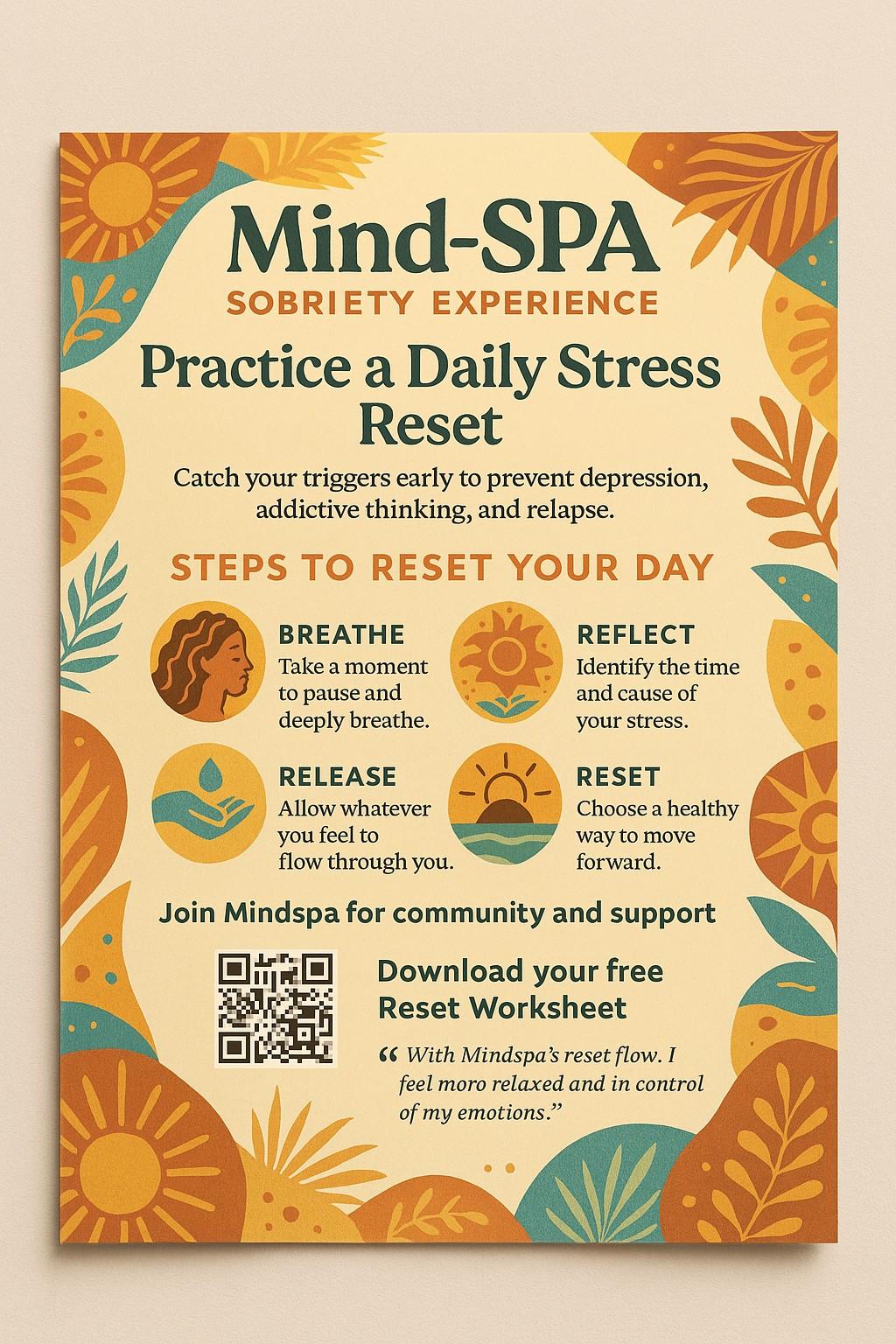 Mind-SPA
SOBRIETY EXPERIENCE

Practice a Daily Stress Reset

Catch your triggers early to prevent depression, addictive thinking, and relapse.

STEPS TO RESET YOUR DAY

BREATHE
Take a moment to pause and deeply breathe.

REFLECT
Identify the time and cause of your stress.

RELEASE
Allow whatever you feel to flow through you.

RESET
Choose a healthy way to move forward.

Join Mindspa for community and support

Download your free Reset Worksheet

"With Mindspa's reset flow. I feel moro relaxed and in control of my emotions."